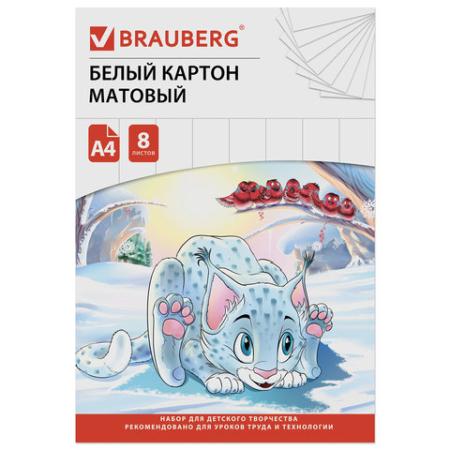 BRAUBERG®

БЕЛЫЙ КАРТОН
МАТОВЫЙ

A4

8
листов

НАБОР ДЛЯ ДЕТСКОГО ТВОРЧЕСТВА
РЕКОМЕНДОВАНО ДЛЯ УРОКОВ ТРУДА И ТЕХНОЛОГИИ